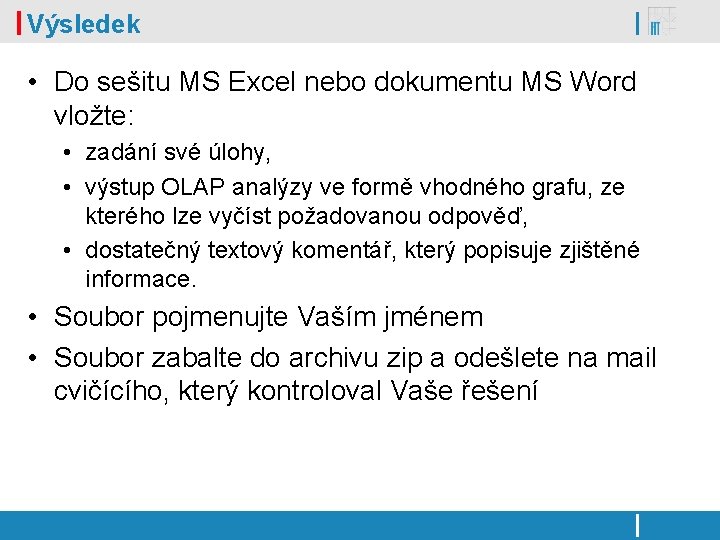 Výsledek

• Do sešitu MS Excel nebo dokumentu MS Word vložte:
• zadání své úlohy,
• výstup OLAP analýzy ve formě vhodného grafu, ze kterého lze vyčíst požadovanou odpověď,
• dostatečný textový komentář, který popisuje zjištěné informace.
• Soubor pojmenujte Vaším jménem
• Soubor zabalte do archivu zip a odešlete na mail cvičícího, který kontroloval Vaše řešení